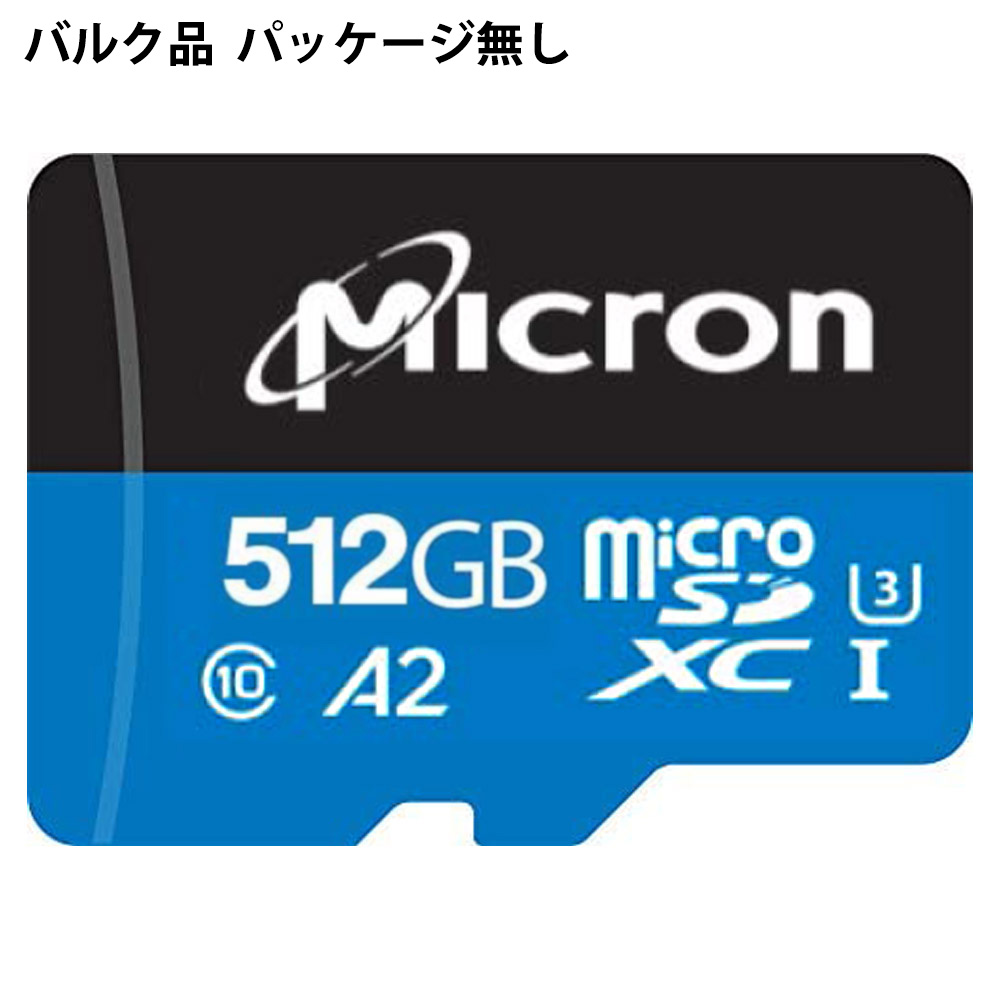 バルク品 パッケージ無し

Micron

512GB micro SD XC 3 I

10 A2